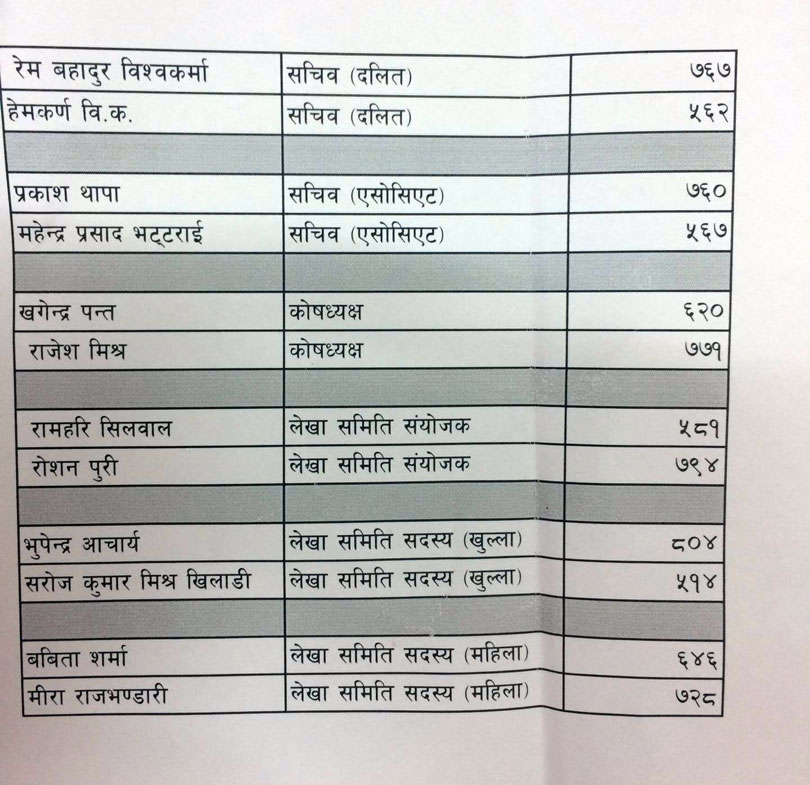 | | | |
|---|---|---|
| रेम बहादुर विश्वकर्मा | सचिव (दलित) | ७६७ |
| हेमकर्ण वि.क. | सचिव (दलित) | ५६२ |
| | | |
| प्रकाश थापा | सचिव (एसोसिएट) | ७६० |
| महेन्द्र प्रसाद भट्टराई | सचिव (एसोसिएट) | ५६७ |
| | | |
| खगेन्द्र पन्त | कोषध्यक्ष | ६२० |
| राजेश मिश्र | कोषध्यक्ष | ७७१ |
| | | |
| रामहरि सिलवाल | लेखा समिति संयोजक | ५८१ |
| रोशन पुरी | लेखा समिति संयोजक | ७९४ |
| | | |
| भुपेन्द्र आचार्य | लेखा समिति सदस्य (खुल्ला) | ८०४ |
| सरोज कुमार मिश्र खिलाडी | लेखा समिति सदस्य (खुल्ला) | ५१४ |
| | | |
| बबिता शर्मा | लेखा समिति सदस्य (महिला) | ६४६ |
| मीरा राजभण्डारी | लेखा समिति सदस्य (महिला) | ७२८ |